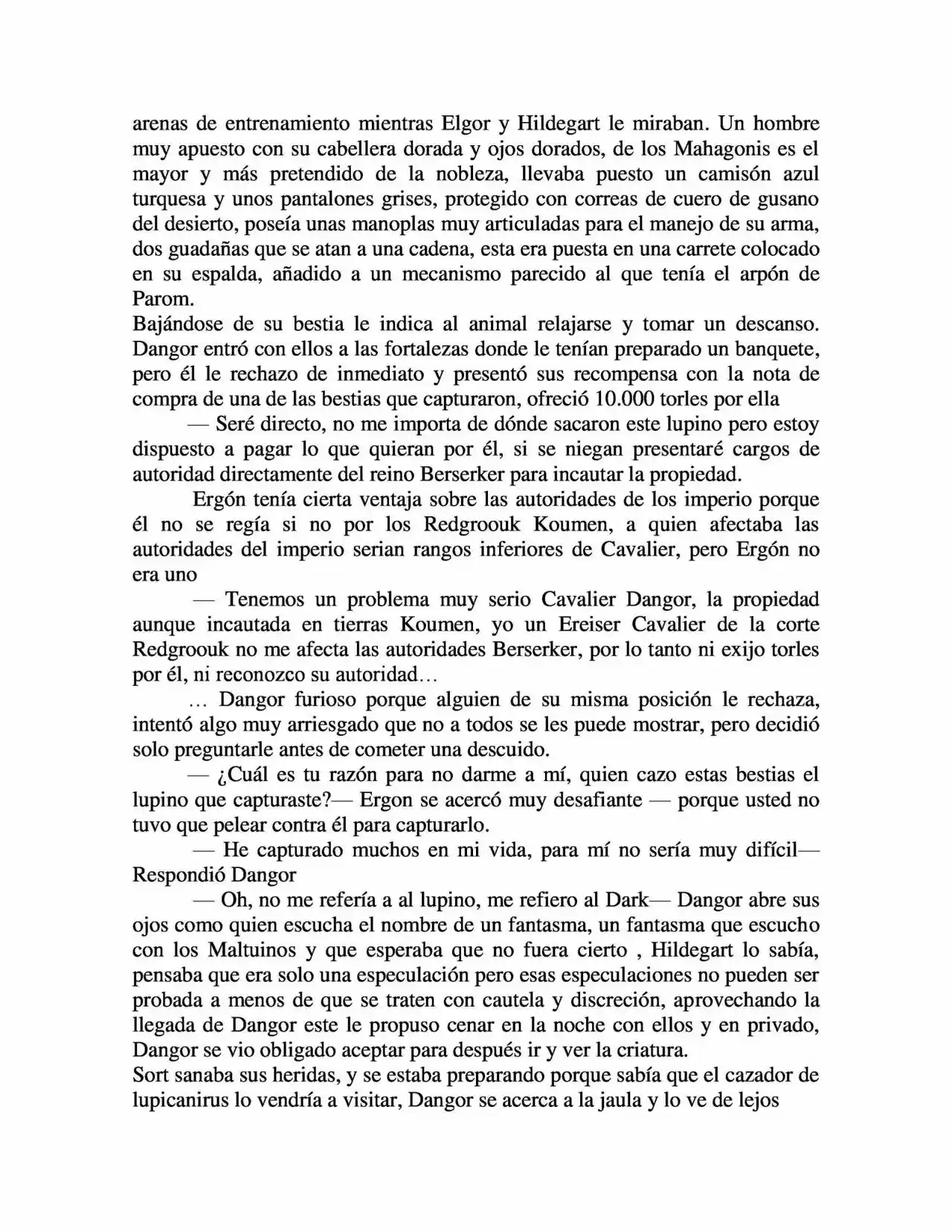 arenas de entrenamiento mientras Elgor y Hildegart le miraban. Un hombre muy apuesto con su cabellera dorada y ojos dorados, de los Mahagonis es el mayor y más pretendido de la nobleza, llevaba puesto un camisón azul turquesa y unos pantalones grises, protegido con correas de cuero de gusano del desierto, poseía unas manoplas muy articuladas para el manejo de su arma, dos guadañas que se atan a una cadena, esta era puesta en una carrete colocado en su espalda, añadido a un mecanismo parecido al que tenía el arpón de Parom.

Bajándose de su bestia le indica al animal relajarse y tomar un descanso. Dangor entró con ellos a las fortalezas donde le tenían preparado un banquete, pero él le rechazo de inmediato y presentó sus recompensa con la nota de compra de una de las bestias que capturaron, ofreció 10.000 torles por ella

— Seré directo, no me importa de dónde sacaron este lupino pero estoy dispuesto a pagar lo que quieran por él, si se niegan presentaré cargos de autoridad directamente del reino Berserker para incautar la propiedad.

Ergón tenía cierta ventaja sobre las autoridades de los imperio porque él no se regía si no por los Redgroouk Koumen, a quien afectaba las autoridades del imperio serian rangos inferiores de Cavalier, pero Ergón no era uno

— Tenemos un problema muy serio Cavalier Dangor, la propiedad aunque incautada en tierras Koumen, yo un Ereiser Cavalier de la corte Redgroouk no me afecta las autoridades Berserker, por lo tanto ni exijo torles por él, ni reconozco su autoridad…

… Dangor furioso porque alguien de su misma posición le rechaza, intentó algo muy arriesgado que no a todos se les puede mostrar, pero decidió solo preguntarle antes de cometer una descuido.

— ¿Cuál es tu razón para no darme a mí, quien cazo estas bestias el lupino que capturaste?— Ergon se acercó muy desafiante — porque usted no tuvo que pelear contra él para capturarlo.

— He capturado muchos en mi vida, para mí no sería muy difícil— Respondió Dangor

— Oh, no me refería a al lupino, me refiero al Dark— Dangor abre sus ojos como quien escucha el nombre de un fantasma, un fantasma que escucho con los Maltuinos y que esperaba que no fuera cierto , Hildegart lo sabía, pensaba que era solo una especulación pero esas especulaciones no pueden ser probada a menos de que se traten con cautela y discreción, aprovechando la llegada de Dangor este le propuso cenar en la noche con ellos y en privado, Dangor se vio obligado aceptar para después ir y ver la criatura.

Sort sanaba sus heridas, y se estaba preparando porque sabía que el cazador de lupicanirus lo vendría a visitar, Dangor se acerca a la jaula y lo ve de lejos